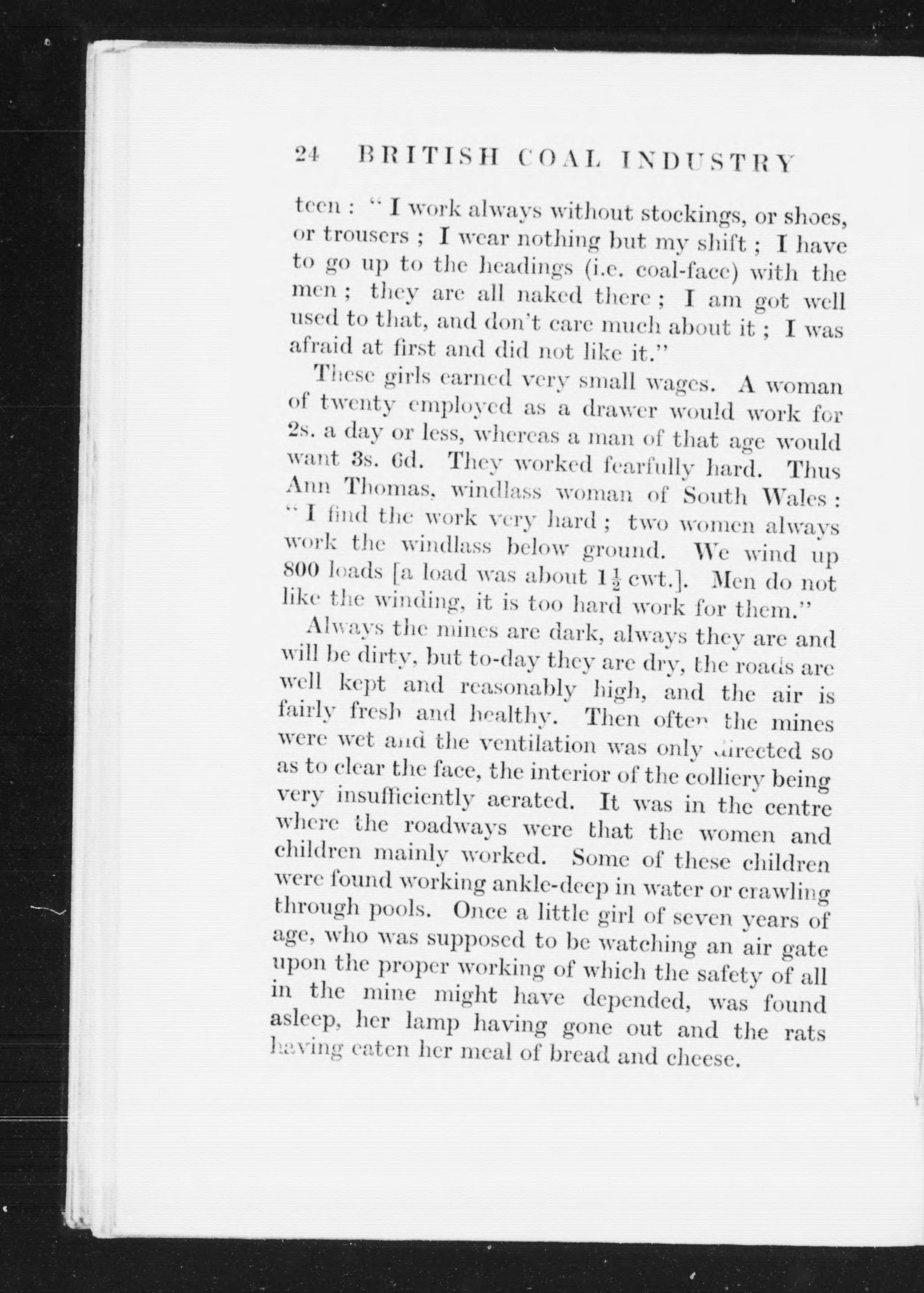 24 BRITISH COAL INDUSTRY

teen : " I work always without stockings, or shoes, or trousers ; I wear nothing but my shift ; I have to go up to the headings (i.e. coal-face) with the men ; they are all naked there ; I am got well used to that, and don't care much about it ; I was afraid at first and did not like it."

These girls earned very small wages. A woman of twenty employed as a drawer would work for 2s. a day or less, whereas a man of that age would want 3s. 6d. They worked fearfully hard. Thus Ann Thomas, windlass woman of South Wales : " I find the work very hard ; two women always work the windlass below ground. We wind up 800 loads [a load was about $1\frac{1}{2}$ cwt.]. Men do not like the winding, it is too hard work for them."

Always the mines are dark, always they are and will be dirty, but to-day they are dry, the roads are well kept and reasonably high, and the air is fairly fresh and healthy. Then often the mines were wet and the ventilation was only directed so as to clear the face, the interior of the colliery being very insufficiently aerated. It was in the centre where the roadways were that the women and children mainly worked. Some of these children were found working ankle-deep in water or crawling through pools. Once a little girl of seven years of age, who was supposed to be watching an air gate upon the proper working of which the safety of all in the mine might have depended, was found asleep, her lamp having gone out and the rats having eaten her meal of bread and cheese.